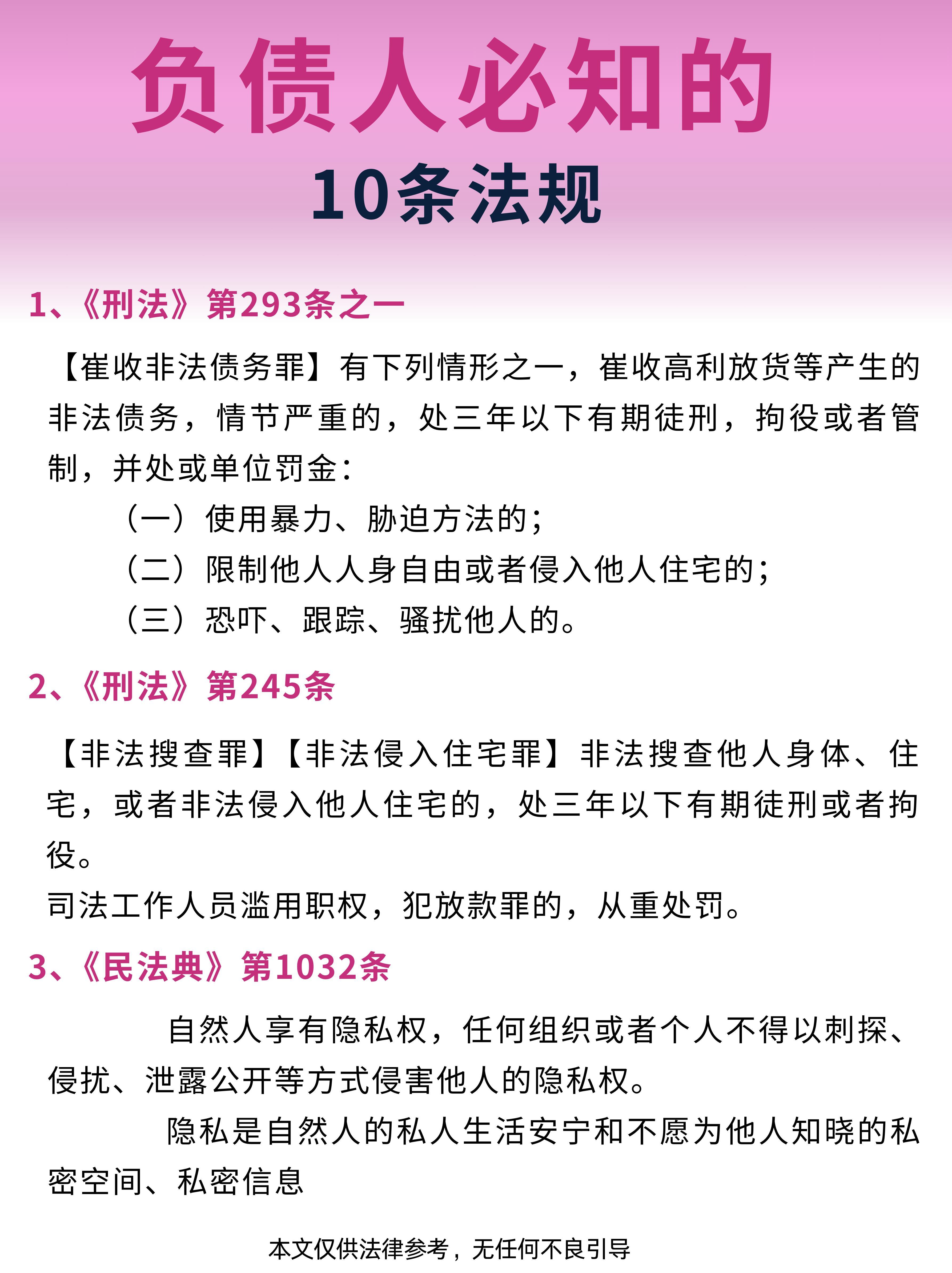 负债人必知的
10条法规

1、《刑法》第293条之一

【崔收非法债务罪】有下列情形之一，崔收高利放货等产生的非法债务，情节严重的，处三年以下有期徒刑，拘役或者管制，并处或单位罚金：

（一）使用暴力、胁迫方法的；
（二）限制他人人身自由或者侵入他人住宅的；
（三）恐吓、跟踪、骚扰他人的。

2、《刑法》第245条

【非法搜查罪】【非法侵入住宅罪】非法搜查他人身体、住宅，或者非法侵入他人住宅的，处三年以下有期徒刑或者拘役。
司法工作人员滥用职权，犯放款罪的，从重处罚。

3、《民法典》第1032条

自然人享有隐私权，任何组织或者个人不得以刺探、侵扰、泄露公开等方式侵害他人的隐私权。

隐私是自然人的私人生活安宁和不愿为他人知晓的私密空间、私密信息

本文仅供法律参考，无任何不良引导